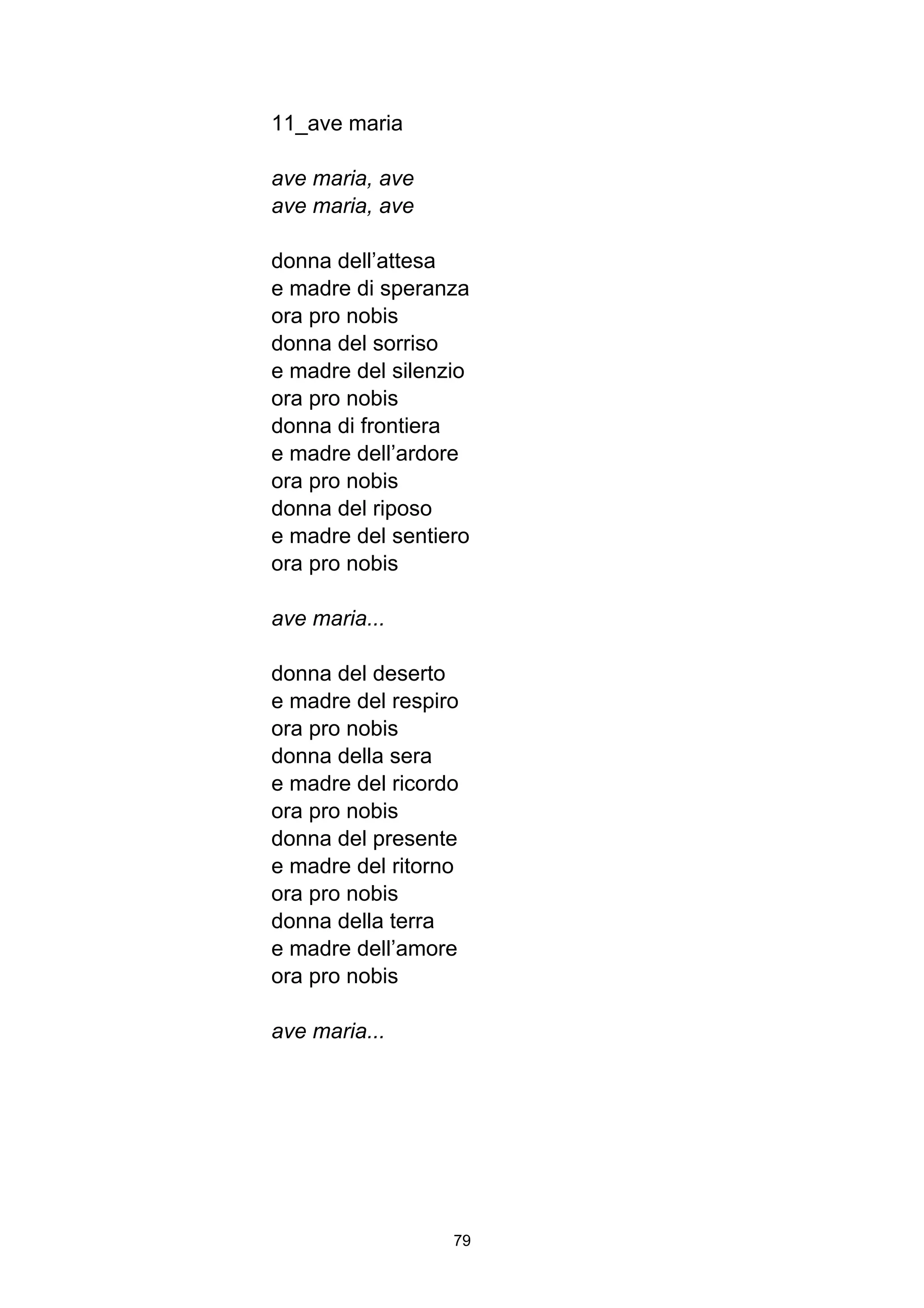 11_ave maria

ave maria, ave
ave maria, ave

donna dell’attesa
e madre di speranza
ora pro nobis
donna del sorriso
e madre del silenzio
ora pro nobis
donna di frontiera
e madre dell’ardore
ora pro nobis
donna del riposo
e madre del sentiero
ora pro nobis

ave maria...

donna del deserto
e madre del respiro
ora pro nobis
donna della sera
e madre del ricordo
ora pro nobis
donna del presente
e madre del ritorno
ora pro nobis
donna della terra
e madre dell’amore
ora pro nobis

ave maria...

79